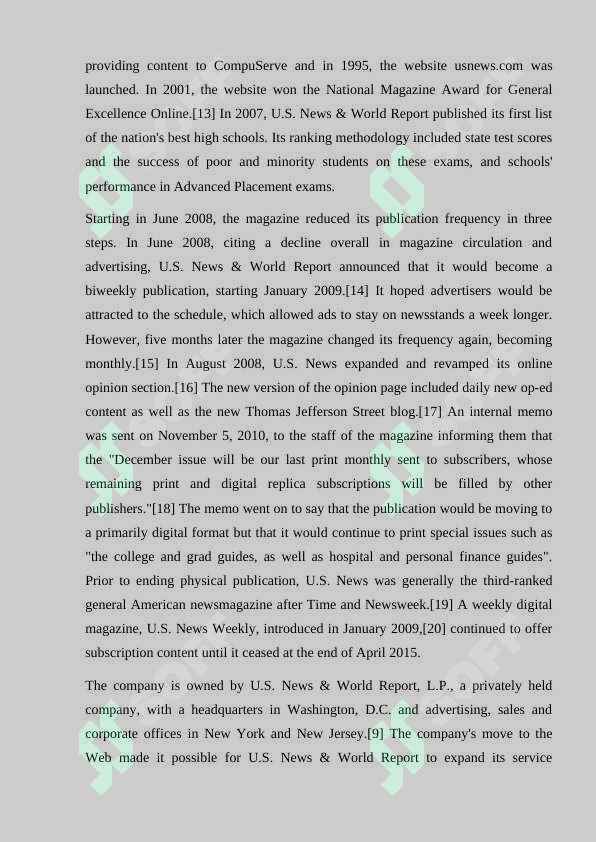 providing content to CompuServe and in 1995, the website usnews.com was launched. In 2001, the website won the National Magazine Award for General Excellence Online.[13] In 2007, U.S. News & World Report published its first list of the nation's best high schools. Its ranking methodology included state test scores and the success of poor and minority students on these exams, and schools' performance in Advanced Placement exams.

Starting in June 2008, the magazine reduced its publication frequency in three steps. In June 2008, citing a decline overall in magazine circulation and advertising, U.S. News & World Report announced that it would become a biweekly publication, starting January 2009.[14] It hoped advertisers would be attracted to the schedule, which allowed ads to stay on newsstands a week longer. However, five months later the magazine changed its frequency again, becoming monthly.[15] In August 2008, U.S. News expanded and revamped its online opinion section.[16] The new version of the opinion page included daily new op-ed content as well as the new Thomas Jefferson Street blog.[17] An internal memo was sent on November 5, 2010, to the staff of the magazine informing them that the "December issue will be our last print monthly sent to subscribers, whose remaining print and digital replica subscriptions will be filled by other publishers."[18] The memo went on to say that the publication would be moving to a primarily digital format but that it would continue to print special issues such as "the college and grad guides, as well as hospital and personal finance guides". Prior to ending physical publication, U.S. News was generally the third-ranked general American newsmagazine after Time and Newsweek.[19] A weekly digital magazine, U.S. News Weekly, introduced in January 2009,[20] continued to offer subscription content until it ceased at the end of April 2015.

The company is owned by U.S. News & World Report, L.P., a privately held company, with a headquarters in Washington, D.C. and advertising, sales and corporate offices in New York and New Jersey.[9] The company's move to the Web made it possible for U.S. News & World Report to expand its service